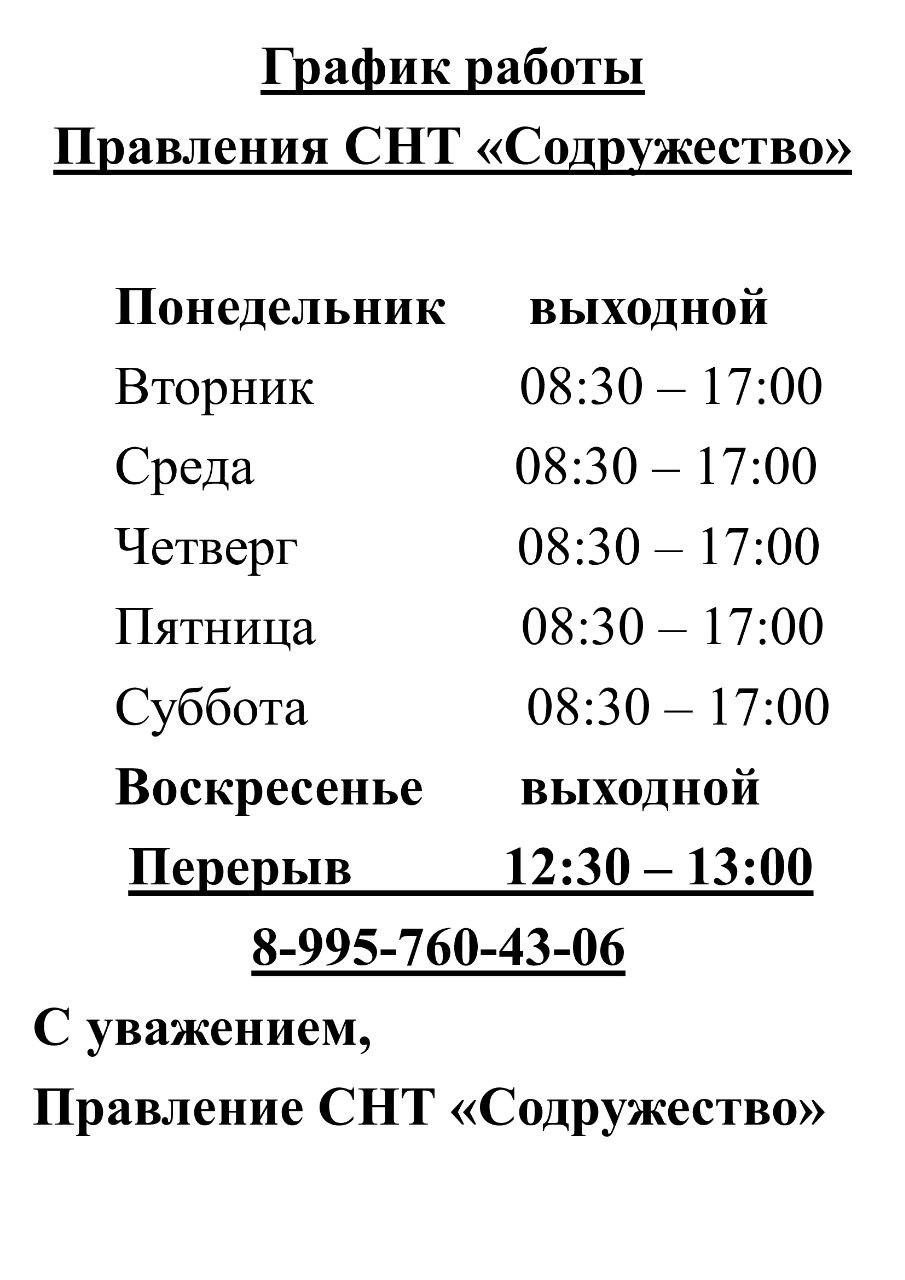 График работы
Правления СНТ «Содружество»

Понедельник выходной
Вторник 08:30 – 17:00
Среда 08:30 – 17:00
Четверг 08:30 – 17:00
Пятница 08:30 – 17:00
Суббота 08:30 – 17:00
Воскресенье выходной
Перерыв 12:30 – 13:00
8-995-760-43-06

С уважением,
Правление СНТ «Содружество»